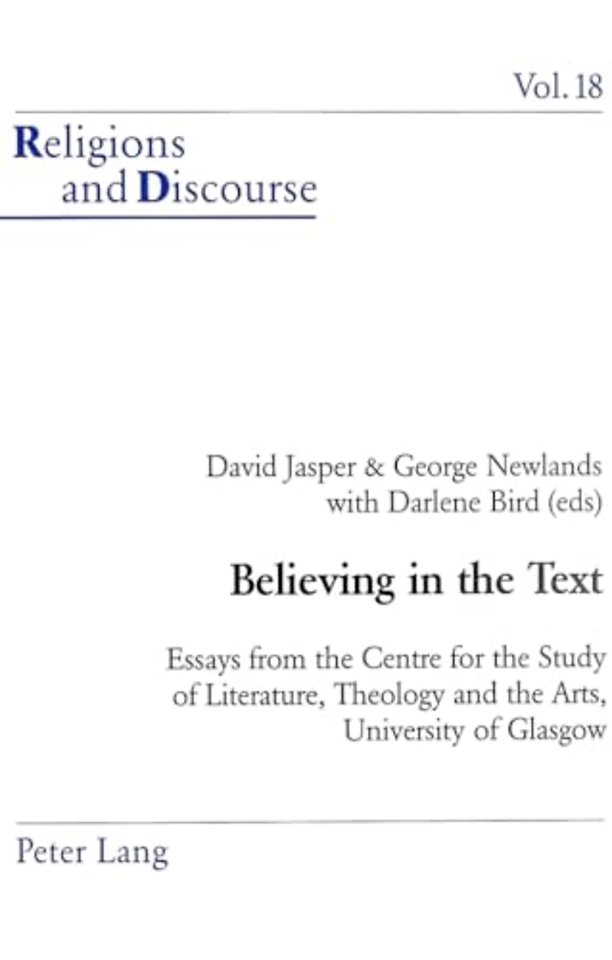 Vol. 18

Religions
and Discourse

David Jasper & George Newlands
with Darlene Bird (eds)

Believing in the Text

Essays from the Centre for the Study of Literature, Theology and the Arts, University of Glasgow

Peter Lang